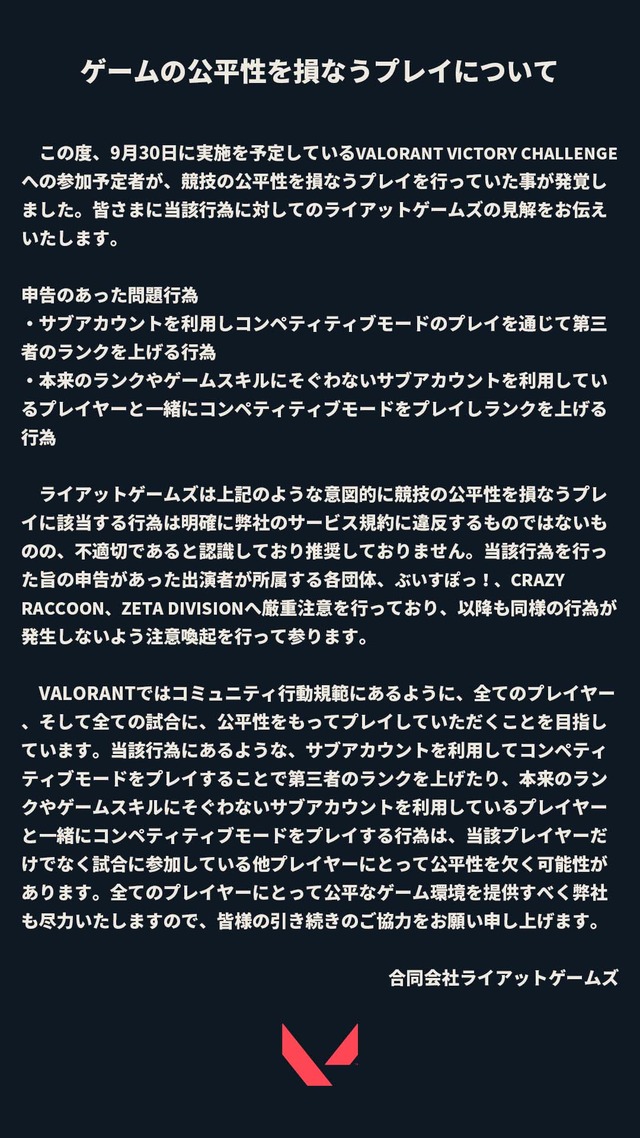 ゲームの公平性を損なうプレイについて

この度、9月30日に実施を予定しているVALORANT VICTORY CHALLENGEへの参加予定者が、競技の公平性を損なうプレイを行っていた事が発覚しました。皆さまに当該行為に対してのライアットゲームズの見解をお伝えいたします。

申告のあった問題行為
・サブアカウントを利用しコンペティティブモードのプレイを通じて第三者のランクを上げる行為
・本来のランクやゲームスキルにそぐわないサブアカウントを利用しているプレイヤーと一緒にコンペティティブモードをプレイしランクを上げる行為

ライアットゲームズは上記のような意図的に競技の公平性を損なうプレイに該当する行為は明確に弊社のサービス規約に違反するものではないものの、不適切であると認識しており推奨しておりません。当該行為を行った旨の申告があった出演者が所属する各団体、ぶいすぽっ！、CRAZY RACCOON、ZETA DIVISIONへ厳重注意を行っており、以降も同様の行為が発生しないよう注意喚起を行って参ります。

VALORANTではコミュニティ行動規範にあるように、全てのプレイヤー、そして全ての試合に、公平性をもってプレイしていただくことを目指しています。当該行為にあるような、サブアカウントを利用してコンペティティブモードをプレイすることで第三者のランクを上げたり、本来のランクやゲームスキルにそぐわないサブアカウントを利用しているプレイヤーと一緒にコンペティティブモードをプレイする行為は、当該プレイヤーだけでなく試合に参加している他プレイヤーにとって公平性を欠く可能性があります。全てのプレイヤーにとって公平なゲーム環境を提供すべく弊社も尽力いたしますので、皆様の引き続きのご協力をお願い申し上げます。

合同会社ライアットゲームズ